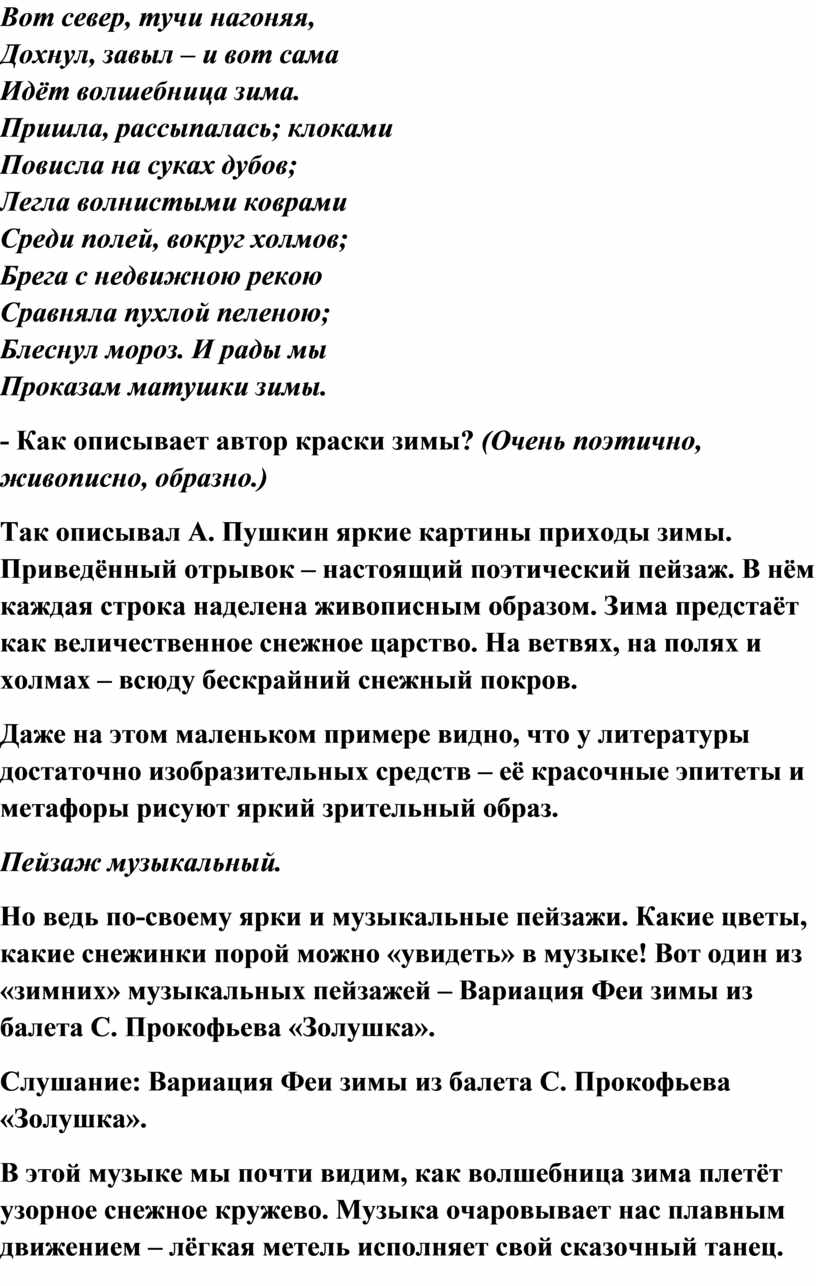 Вот север, тучи нагоняя,
Дохнул, завыл – и вот сама
Идёт волшебница зима.
Пришла, рассыпалась; клоками
Повисла на суках дубов;
Легла волнистыми коврами
Среди полей, вокруг холмов;
Брега с недвижною рекою
Сравняла пухлой пеленою;
Блеснул мороз. И рады мы
Проказам матушки зимы.

- Как описывает автор краски зимы? (Очень поэтично, живописно, образно.)

Так описывал А. Пушкин яркие картины приходы зимы. Приведённый отрывок – настоящий поэтический пейзаж. В нём каждая строка наделена живописным образом. Зима предстаёт как величественное снежное царство. На ветвях, на полях и холмах – всюду бескрайний снежный покров.

Даже на этом маленьком примере видно, что у литературы достаточно изобразительных средств – её красочные эпитеты и метафоры рисуют яркий зрительный образ.

Пейзаж музыкальный.

Но ведь по-своему ярки и музыкальные пейзажи. Какие цветы, какие снежинки порой можно «увидеть» в музыке! Вот один из «зимних» музыкальных пейзажей – Вариация Феи зимы из балета С. Прокофьева «Золушка».

Слушание: Вариация Феи зимы из балета С. Прокофьева «Золушка».

В этой музыке мы почти видим, как волшебница зима плетёт узорное снежное кружево. Музыка очаровывает нас плавным движением – лёгкая метель исполняет свой сказочный танец.